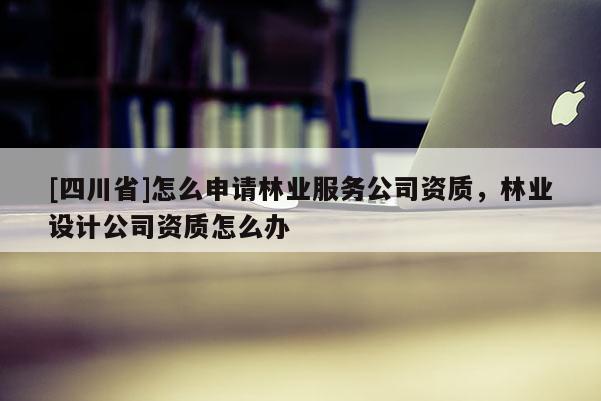 [四川省]怎么申请林业服务公司资质，林业设计公司资质怎么办